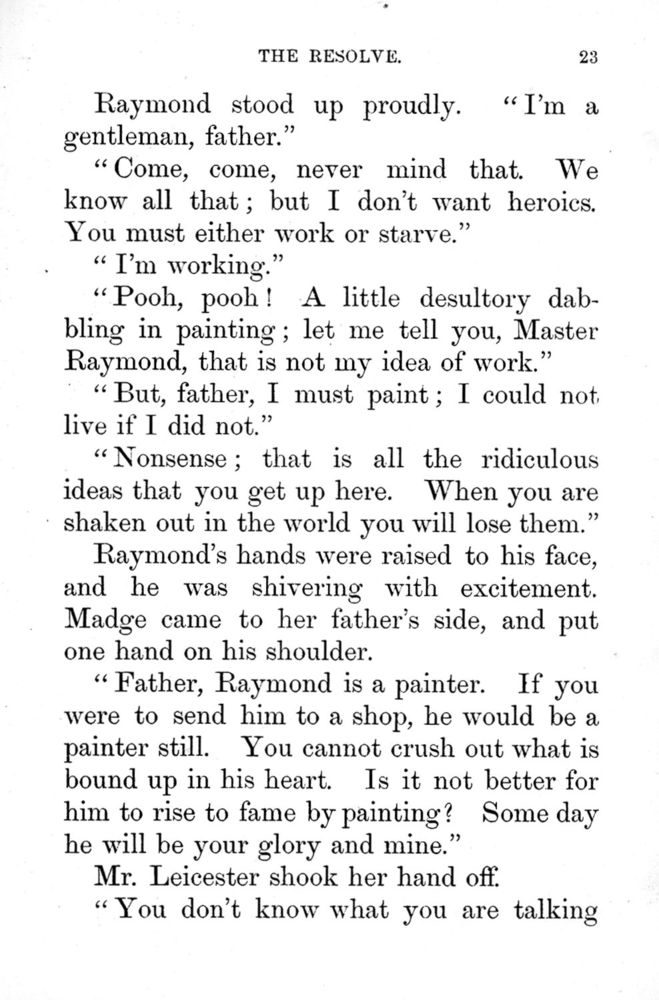 THE RESOLVE. 23

Raymond stood up proudly. "I'm a gentleman, father."

"Come, come, never mind that. We know all that; but I don't want heroics. You must either work or starve."

"I'm working."

"Pooh, pooh! A little desultory dabbling in painting; let me tell you, Master Raymond, that is not my idea of work."

"But, father, I must paint; I could not live if I did not."

"Nonsense; that is all the ridiculous ideas that you get up here. When you are shaken out in the world you will lose them."

Raymond's hands were raised to his face, and he was shivering with excitement. Madge came to her father's side, and put one hand on his shoulder.

"Father, Raymond is a painter. If you were to send him to a shop, he would be a painter still. You cannot crush out what is bound up in his heart. Is it not better for him to rise to fame by painting? Some day he will be your glory and mine."

Mr. Leicester shook her hand off.

"You don't know what you are talking